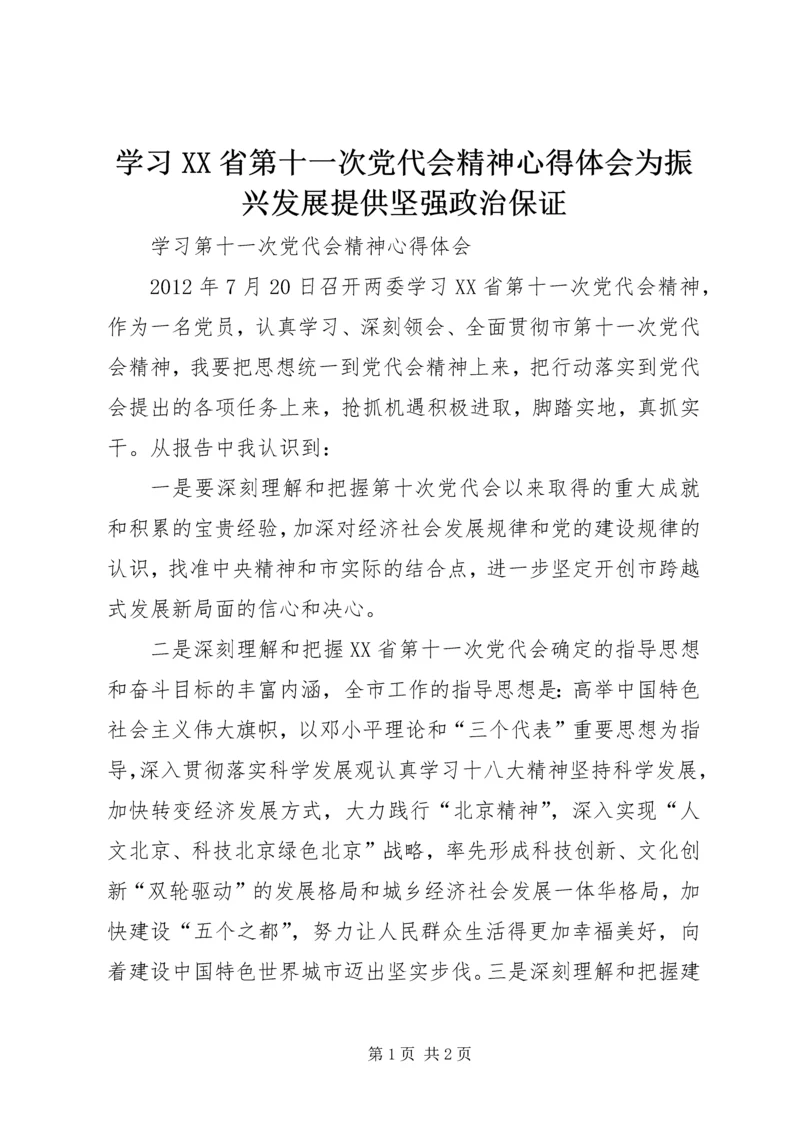 学习XX省第十一次党代会精神心得体会为振兴发展提供坚强政治保证

学习第十一次党代会精神心得体会

2012年7月20日召开两委学习XX省第十一次党代会精神，作为一名党员，认真学习、深刻领会、全面贯彻市第十一次党代会精神，我要把思想统一到党代会精神上来，把行动落实到党代会提出的各项任务上来，抢抓机遇积极进取，脚踏实地，真抓实干。从报告中我认识到：

一是要深刻理解和把握第十次党代会以来取得的重大成就和积累的宝贵经验，加深对经济社会发展规律和党的建设规律的认识，找准中央精神和市实际的结合点，进一步坚定开创市跨越式发展新局面的信心和决心。

二是深刻理解和把握XX省第十一次党代会确定的指导思想和奋斗目标的丰富内涵，全市工作的指导思想是：高举中国特色社会主义伟大旗帜，以邓小平理论和“三个代表”重要思想为指导，深入贯彻落实科学发展观认真学习十八大精神坚持科学发展，加快转变经济发展方式，大力践行“北京精神”，深入实现“人文北京、科技北京绿色北京”战略，率先形成科技创新、文化创新“双轮驱动”的发展格局和城乡经济社会发展一体华格局，加快建设“五个之都”，努力让人民群众生活得更加幸福美好，向着建设中国特色世界城市迈出坚实步伐。三是深刻理解和把握建

第1页 共2页